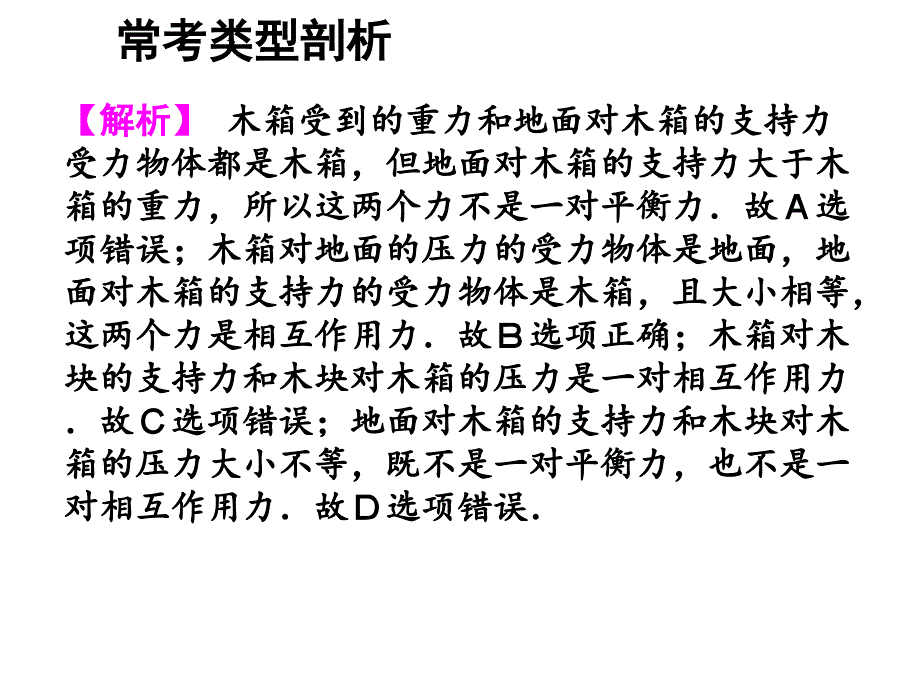 常考类型剖析

【解析】 木箱受到的重力和地面对木箱的支持力受力物体都是木箱，但地面对木箱的支持力大于木箱的重力，所以这两个力不是一对平衡力．故A选项错误；木箱对地面的压力的受力物体是地面，地面对木箱的支持力的受力物体是木箱，且大小相等，这两个力是相互作用力．故B选项正确；木箱对木块的支持力和木块对木箱的压力是一对相互作用力．故C选项错误；地面对木箱的支持力和木块对木箱的压力大小不等，既不是一对平衡力，也不是一对相互作用力．故D选项错误．